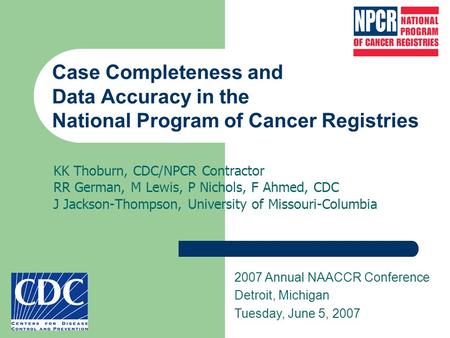 NPCR NATIONAL PROGRAM OF CANCER REGISTRIES

Case Completeness and Data Accuracy in the National Program of Cancer Registries

KK Thoburn, CDC/NPCR Contractor
RR German, M Lewis, P Nichols, F Ahmed, CDC
J Jackson-Thompson, University of Missouri-Columbia

CDC
CENTERS FOR DISEASE CONTROL AND PREVENTION

2007 Annual NAACCR Conference
Detroit, Michigan
Tuesday, June 5, 2007